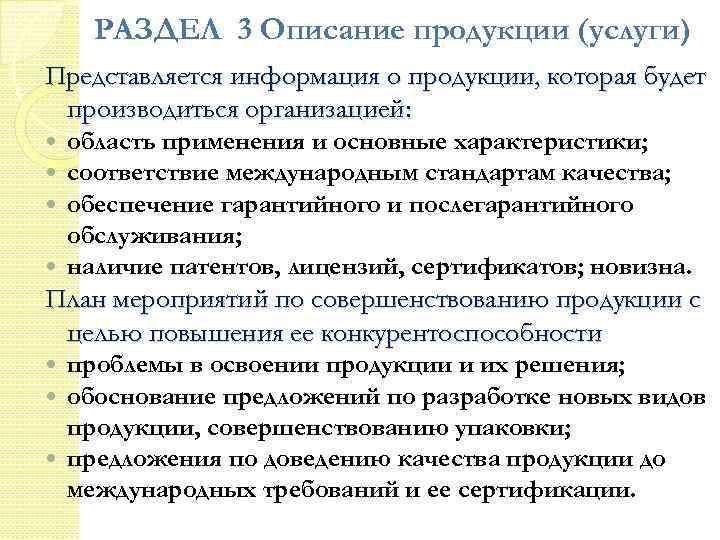 РАЗДЕЛ 3 Описание продукции (услуги)

Представляется информация о продукции, которая будет производиться организацией:
- область применения и основные характеристики;
- соответствие международным стандартам качества;
- обеспечение гарантийного и послегарантийного обслуживания;
- наличие патентов, лицензий, сертификатов; новизна.

План мероприятий по совершенствованию продукции с целью повышения ее конкурентоспособности
- проблемы в освоении продукции и их решения;
- обоснование предложений по разработке новых видов продукции, совершенствованию упаковки;
- предложения по доведению качества продукции до международных требований и ее сертификации.